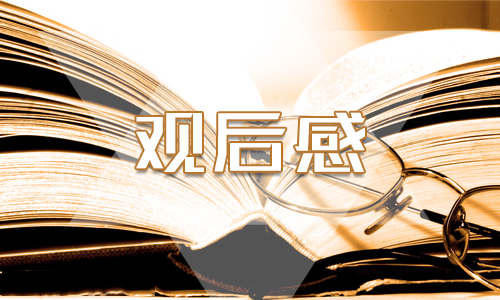 观后感